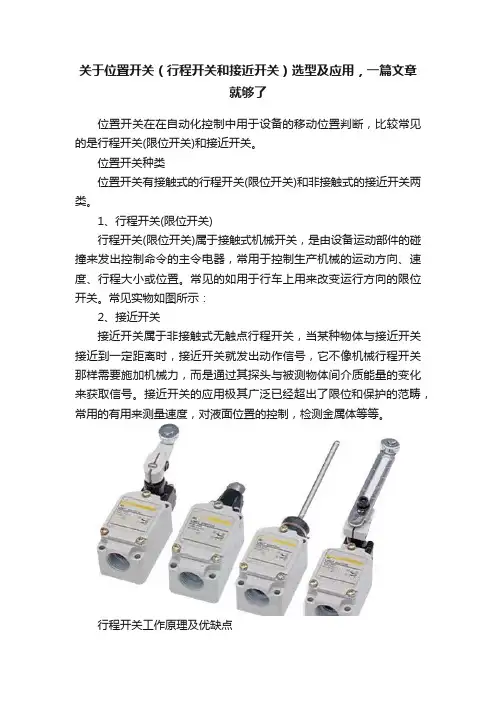 关于位置开关（行程开关和接近开关）选型及应用，一篇文章就够了

位置开关在在自动化控制中用于设备的移动位置判断，比较常见的是行程开关(限位开关)和接近开关。

位置开关种类

位置开关有接触式的行程开关(限位开关)和非接触式的接近开关两类。

1、行程开关(限位开关)

行程开关(限位开关)属于接触式机械开关，是由设备运动部件的碰撞来发出控制命令的主令电器，常用于控制生产机械的运动方向、速度、行程大小或位置。常见的如用于行车上用来改变运行方向的限位开关。常见实物如图所示：

2、接近开关

接近开关属于非接触式无触点行程开关，当某种物体与接近开关接近到一定距离时，接近开关就发出动作信号，它不像机械行程开关那样需要施加机械力，而是通过其探头与被测物体间介质能量的变化来获取信号。接近开关的应用极其广泛已经超出了限位和保护的范畴，常用的有用来测量速度，对液面位置的控制，检测金属体等等。

行程开关工作原理及优缺点